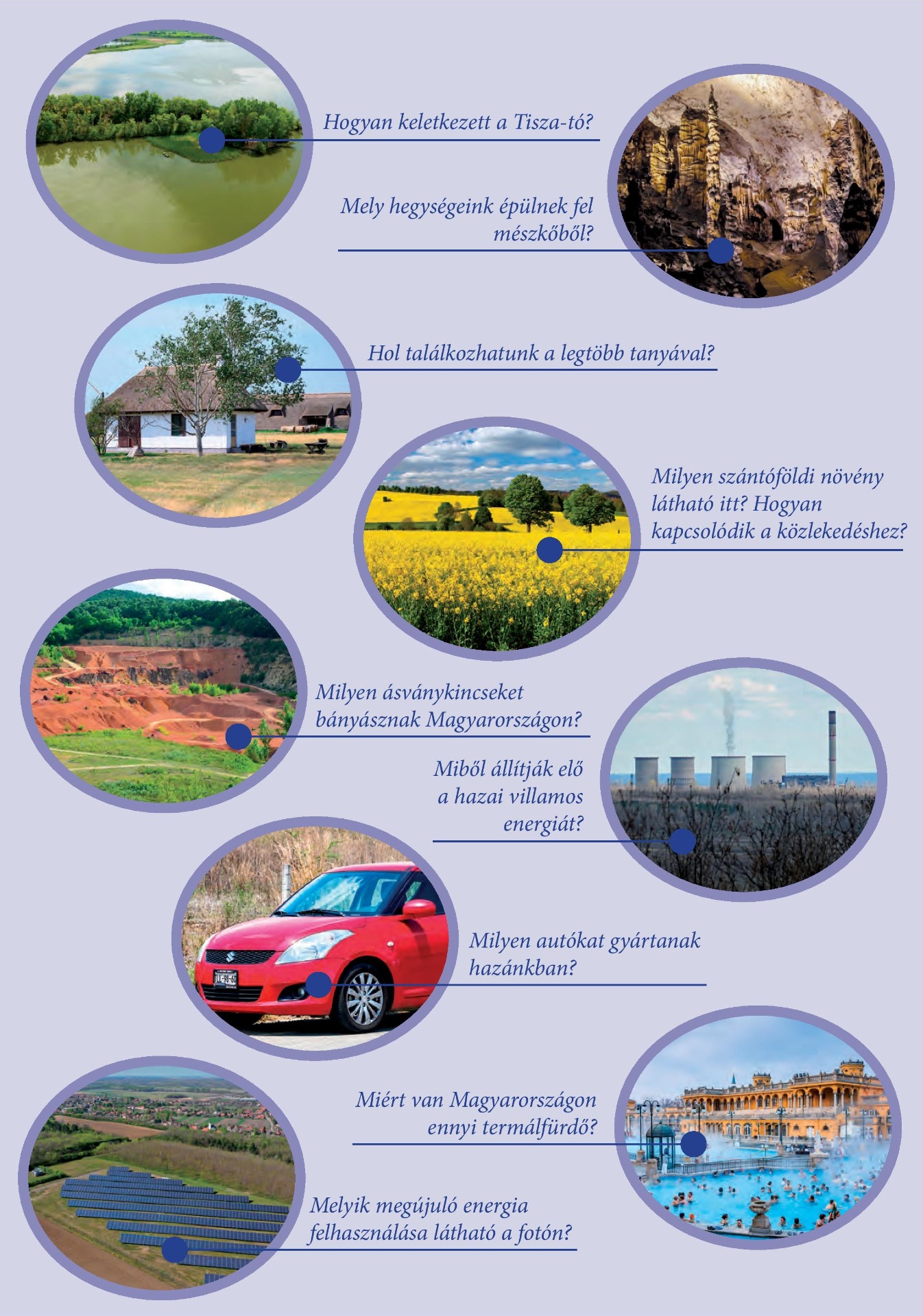 Hogyan keletkezett a Tisza-tó?

Mely hegységeink épülnek fel mészkőből?

Hol találkozhatunk a legtöbb tanyával?

Milyen szántóföldi növény látható itt? Hogyan kapcsolódik a közlekedéshez?

Milyen ásványkincseket bányásznak Magyarországon?

Miből állítják elő a hazai villamos energiát?

Milyen autókat gyártanak hazánkban?

Miért van Magyarországon ennyi termálfürdő?

Melyik megújuló energia felhasználása látható a fotón?